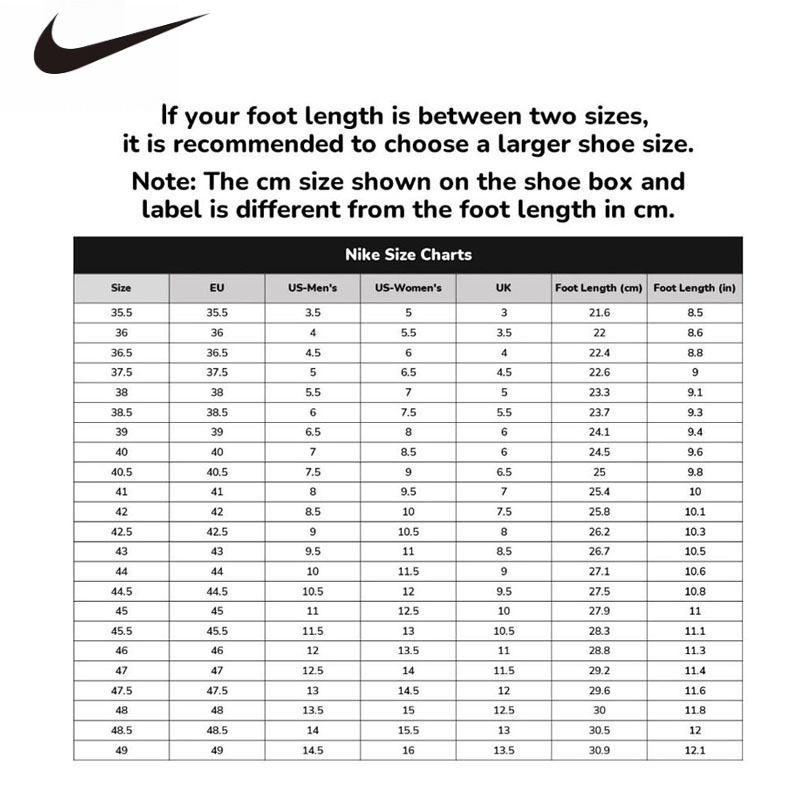 If your foot length is between two sizes, it is recommended to choose a larger shoe size.

Note: The cm size shown on the shoe box and label is different from the foot length in cm.

Nike Size Charts

| Size | EU | US-Men's | US-Women's | UK | Foot Length (cm) | Foot Length (in) |
|---|---|---|---|---|---|---|
| 35.5 | 35.5 | 3.5 | 5 | 3 | 21.6 | 8.5 |
| 36 | 36 | 4 | 5.5 | 3.5 | 22 | 8.6 |
| 36.5 | 36.5 | 4.5 | 6 | 4 | 22.4 | 8.8 |
| 37.5 | 37.5 | 5 | 6.5 | 4.5 | 22.6 | 9 |
| 38 | 38 | 5.5 | 7 | 5 | 23.3 | 9.1 |
| 38.5 | 38.5 | 6 | 7.5 | 5.5 | 23.7 | 9.3 |
| 39 | 39 | 6.5 | 8 | 6 | 24.1 | 9.4 |
| 40 | 40 | 7 | 8.5 | 6 | 24.5 | 9.6 |
| 40.5 | 40.5 | 7.5 | 9 | 6.5 | 25 | 9.8 |
| 41 | 41 | 8 | 9.5 | 7 | 25.4 | 10 |
| 42 | 42 | 8.5 | 10 | 7.5 | 25.8 | 10.1 |
| 42.5 | 42.5 | 9 | 10.5 | 8 | 26.2 | 10.3 |
| 43 | 43 | 9.5 | 11 | 8.5 | 26.7 | 10.5 |
| 44 | 44 | 10 | 11.5 | 9 | 27.1 | 10.6 |
| 44.5 | 44.5 | 10.5 | 12 | 9.5 | 27.5 | 10.8 |
| 45 | 45 | 11 | 12.5 | 10 | 27.9 | 11 |
| 45.5 | 45.5 | 11.5 | 13 | 10.5 | 28.3 | 11.1 |
| 46 | 46 | 12 | 13.5 | 11 | 28.8 | 11.3 |
| 47 | 47 | 12.5 | 14 | 11.5 | 29.2 | 11.4 |
| 47.5 | 47.5 | 13 | 14.5 | 12 | 29.6 | 11.6 |
| 48 | 48 | 13.5 | 15 | 12.5 | 30 | 11.8 |
| 48.5 | 48.5 | 14 | 15.5 | 13 | 30.5 | 12 |
| 49 | 49 | 14.5 | 16 | 13.5 | 30.9 | 12.1 |